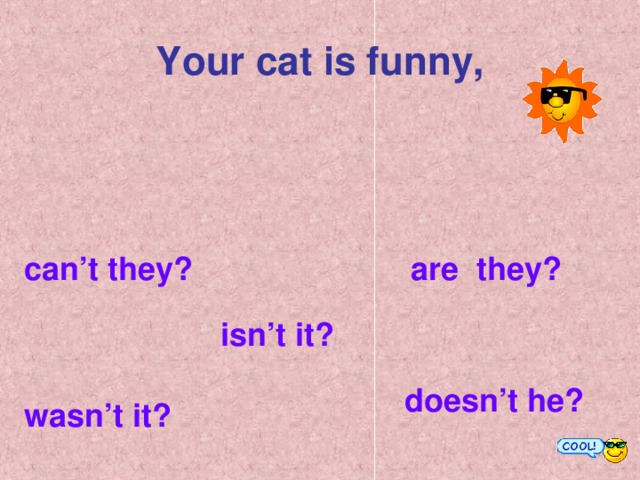 Your cat is funny,

can’t they?

are they?

isn’t it?

wasn’t it?

doesn’t he?

COOL!